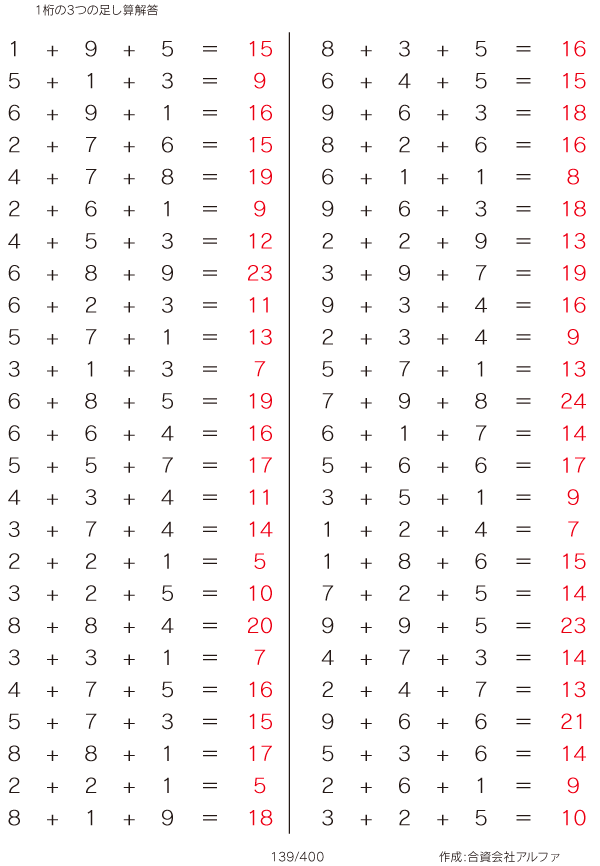 1桁の3つの足し算解答

$1 + 9 + 5 = 15$
$5 + 1 + 3 = 9$
$6 + 9 + 1 = 16$
$2 + 7 + 6 = 15$
$4 + 7 + 8 = 19$
$2 + 6 + 1 = 9$
$4 + 5 + 3 = 12$
$6 + 8 + 9 = 23$
$6 + 2 + 3 = 11$
$5 + 7 + 1 = 13$
$3 + 1 + 3 = 7$
$6 + 8 + 5 = 19$
$6 + 6 + 4 = 16$
$5 + 5 + 7 = 17$
$4 + 3 + 4 = 11$
$3 + 7 + 4 = 14$
$2 + 2 + 1 = 5$
$3 + 2 + 5 = 10$
$8 + 8 + 4 = 20$
$3 + 3 + 1 = 7$
$4 + 7 + 5 = 16$
$5 + 7 + 3 = 15$
$8 + 8 + 1 = 17$
$2 + 2 + 1 = 5$
$8 + 1 + 9 = 18$

$8 + 3 + 5 = 16$
$6 + 4 + 5 = 15$
$9 + 6 + 3 = 18$
$8 + 2 + 6 = 16$
$6 + 1 + 1 = 8$
$9 + 6 + 3 = 18$
$2 + 2 + 9 = 13$
$3 + 9 + 7 = 19$
$9 + 3 + 4 = 16$
$2 + 3 + 4 = 9$
$5 + 7 + 1 = 13$
$7 + 9 + 8 = 24$
$6 + 1 + 7 = 14$
$5 + 6 + 6 = 17$
$3 + 5 + 1 = 9$
$1 + 2 + 4 = 7$
$1 + 8 + 6 = 15$
$7 + 2 + 5 = 14$
$9 + 9 + 5 = 23$
$4 + 7 + 3 = 14$
$2 + 4 + 7 = 13$
$9 + 6 + 6 = 21$
$5 + 3 + 6 = 14$
$2 + 6 + 1 = 9$
$3 + 2 + 5 = 10$

139/400

作成:合資会社アルファ